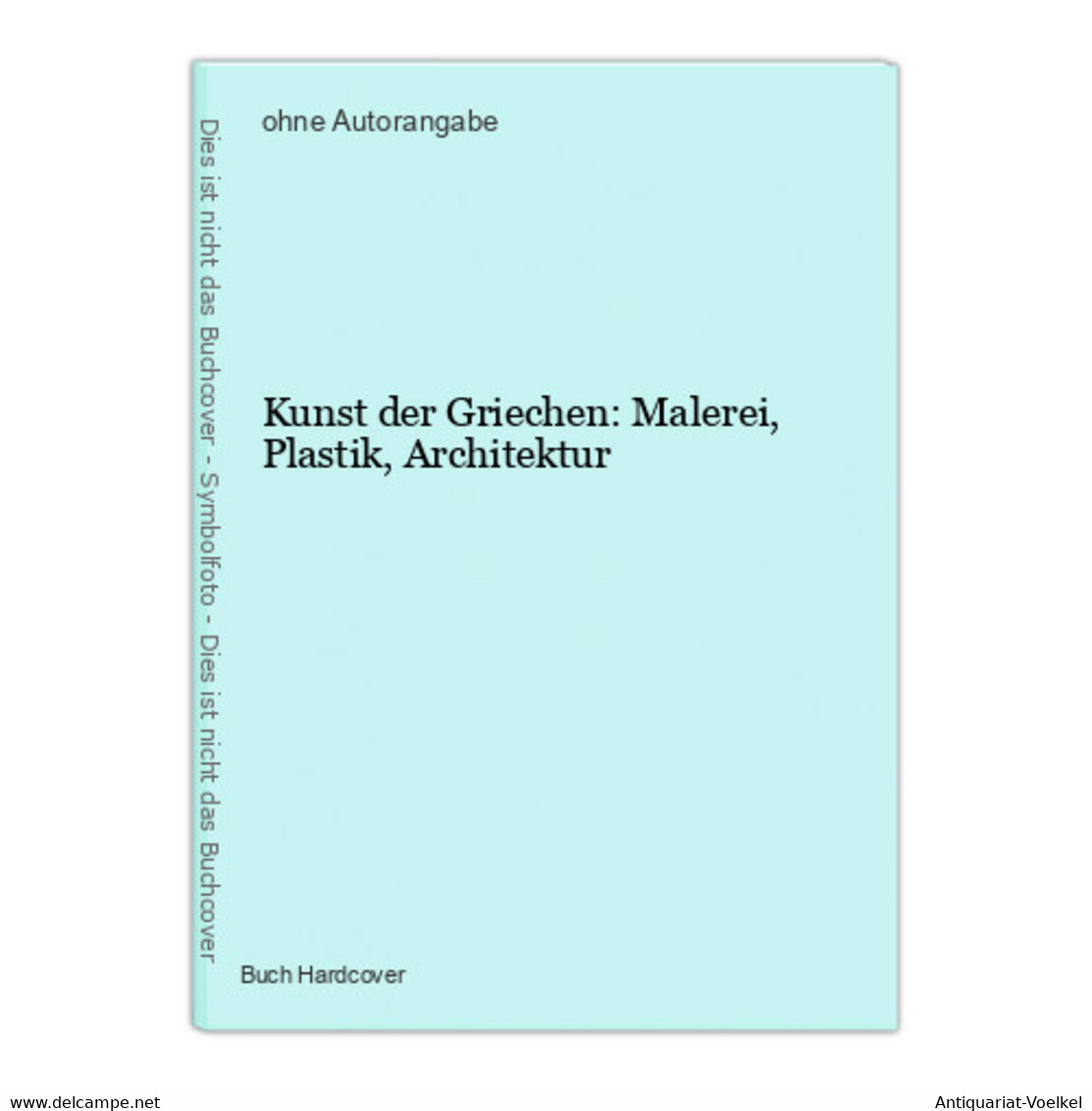 Dies ist nicht das Buchcover - Symbolfoto - Dies ist nicht das Buchcover

ohne Autorangabe

Kunst der Griechen: Malerei, Plastik, Architektur

Buch Hardcover

www.delcampe.net

Antiquariat-Voelkel